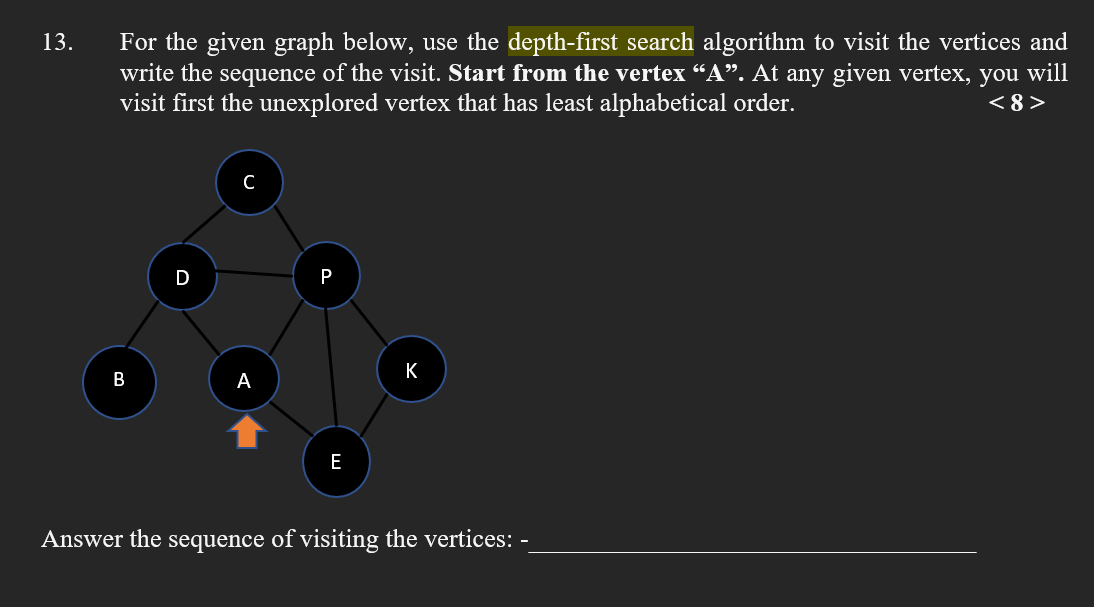 13. For the given graph below, use the depth-first search algorithm to visit the vertices and write the sequence of the visit. Start from the vertex "A". At any given vertex, you will visit first the unexplored vertex that has least alphabetical order. < 8 >

C

D

P

B

A

K

E

Answer the sequence of visiting the vertices: -____